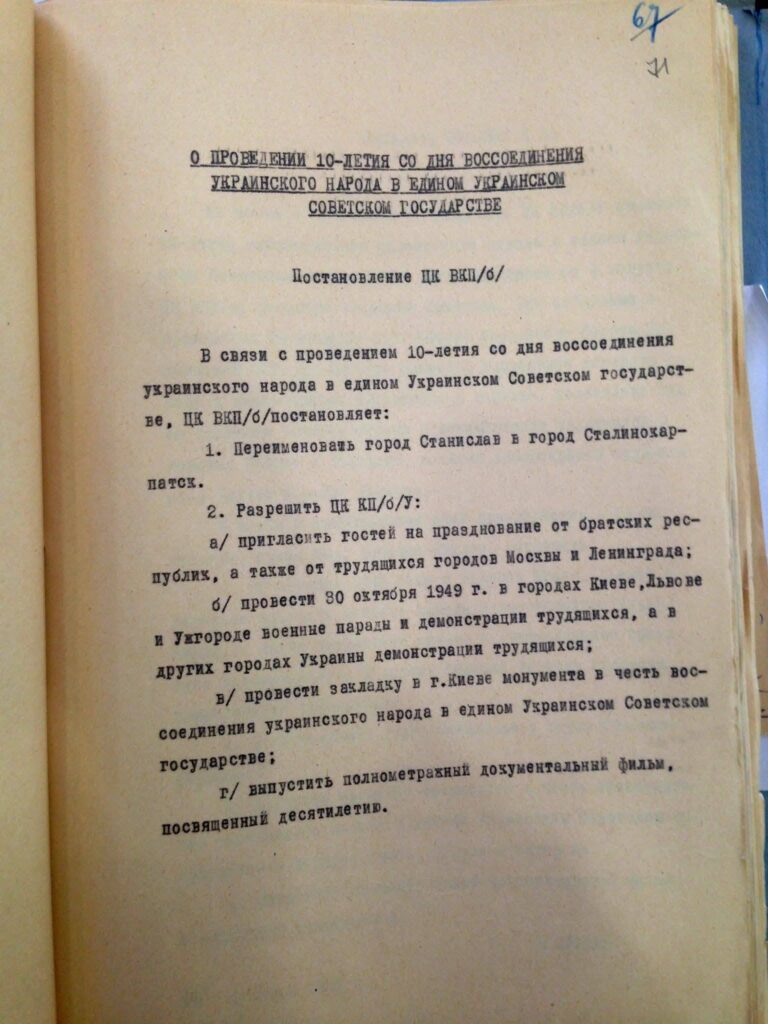 67
71

О ПРОВЕДЕНИИ 10-ЛЕТИЯ СО ДНЯ ВОССОЕДИНЕНИЯ УКРАИНСКОГО НАРОДА В ЕДИНОМ УКРАИНСКОМ СОВЕТСКОМ ГОСУДАРСТВЕ

Постановление ЦК ВКП/б/

В связи с проведением 10-летия со дня воссоединения украинского народа в едином Украинском Советском государстве, ЦК ВКП/б/постановляет:

1. Переименовать город Станислав в город Сталинокарпатск.

2. Разрешить ЦК КП/б/У:

а/ пригласить гостей на празднование от братских республик, а также от трудящихся городов Москвы и Ленинграда;

б/ провести 30 октября 1949 г. в городах Киеве,Львове и Ужгороде военные парады и демонстрации трудящихся, а в других городах Украины демонстрации трудящихся;

в/ провести закладку в г.Киеве монумента в честь воссоединения украинского народа в едином Украинском Советском государстве;

г/ выпустить полнометражный документальный фильм, посвященный десятилетию.